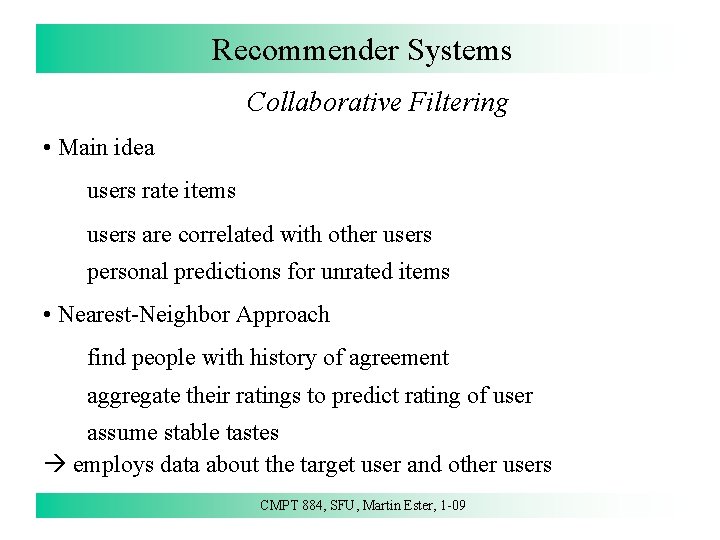 Recommender Systems

Collaborative Filtering

• Main idea

users rate items

users are correlated with other users

personal predictions for unrated items

• Nearest-Neighbor Approach

find people with history of agreement

aggregate their ratings to predict rating of user

assume stable tastes

→ employs data about the target user and other users

CMPT 884, SFU, Martin Ester, 1-09